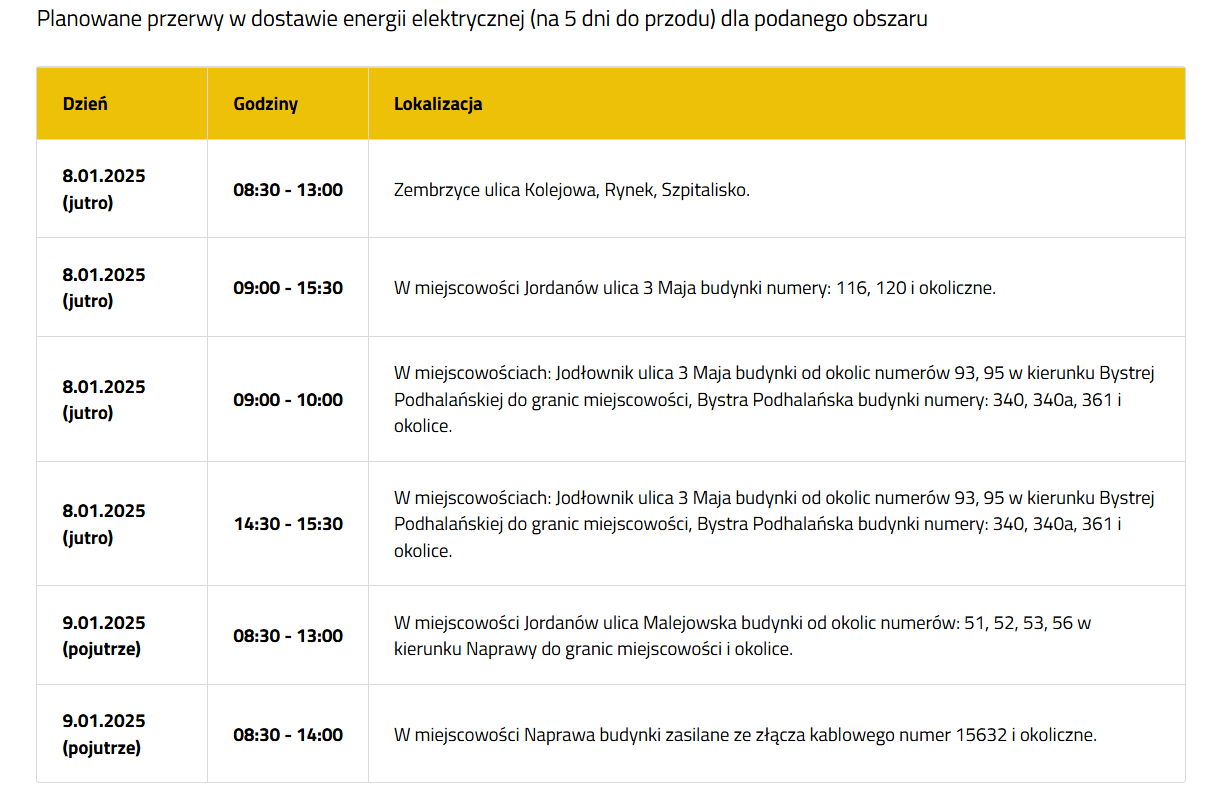 Planowane przerwy w dostawie energii elektrycznej (na 5 dni do przodu) dla podanego obszaru

| Dzień | Godziny | Lokalizacja |
|---|---|---|
| 8.01.2025 (jutro) | 08:30 - 13:00 | Zembrzyce ulica Kolejowa, Rynek, Szpitalisko. |
| 8.01.2025 (jutro) | 09:00 - 15:30 | W miejscowości Jordanów ulica 3 Maja budynki numery: 116, 120 i okoliczne. |
| 8.01.2025 (jutro) | 09:00 - 10:00 | W miejscowościach: Jodłownik ulica 3 Maja budynki od okolic numerów 93, 95 w kierunku Bystrej Podhalańskiej do granic miejscowości, Bystra Podhalańska budynki numery: 340, 340a, 361 i okolice. |
| 8.01.2025 (jutro) | 14:30 - 15:30 | W miejscowościach: Jodłownik ulica 3 Maja budynki od okolic numerów 93, 95 w kierunku Bystrej Podhalańskiej do granic miejscowości, Bystra Podhalańska budynki numery: 340, 340a, 361 i okolice. |
| 9.01.2025 (pojutrze) | 08:30 - 13:00 | W miejscowości Jordanów ulica Malejowska budynki od okolic numerów: 51, 52, 53, 56 w kierunku Naprawy do granic miejscowości i okolice. |
| 9.01.2025 (pojutrze) | 08:30 - 14:00 | W miejscowości Naprawa budynki zasilane ze złącza kablowego numer 15632 i okoliczne. |